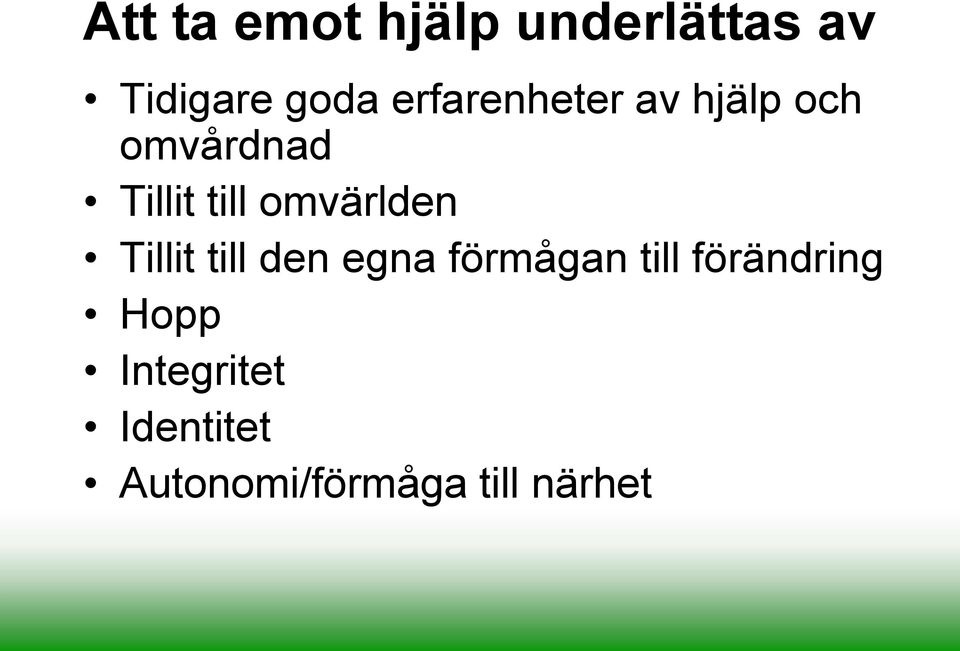 Att ta emot hjälp underlättas av

• Tidigare goda erfarenheter av hjälp och omvårdnad
• Tillit till omvärlden
• Tillit till den egna förmågan till förändring
• Hopp
• Integritet
• Identitet
• Autonomi/förmåga till närhet